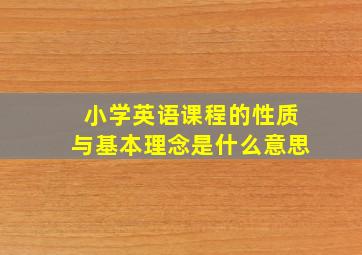 小学英语课程的性质
与基本理念是什么意思